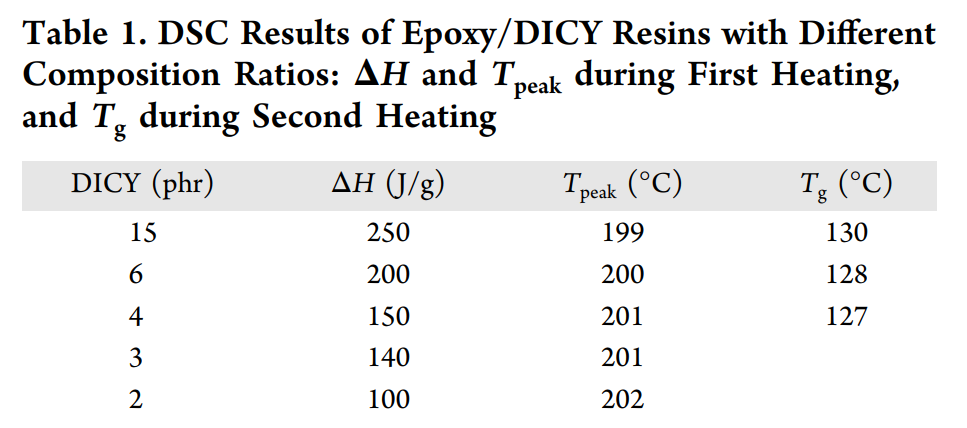 Table 1. DSC Results of Epoxy/DICY Resins with Different Composition Ratios: $\Delta H$ and $T_{peak}$ during First Heating, and $T_g$ during Second Heating

| DICY (phr) | $\Delta H$ (J/g) | $T_{peak}$ (°C) | $T_g$ (°C) |
|---|---|---|---|
| 15 | 250 | 199 | 130 |
| 6 | 200 | 200 | 128 |
| 4 | 150 | 201 | 127 |
| 3 | 140 | 201 | |
| 2 | 100 | 202 | |